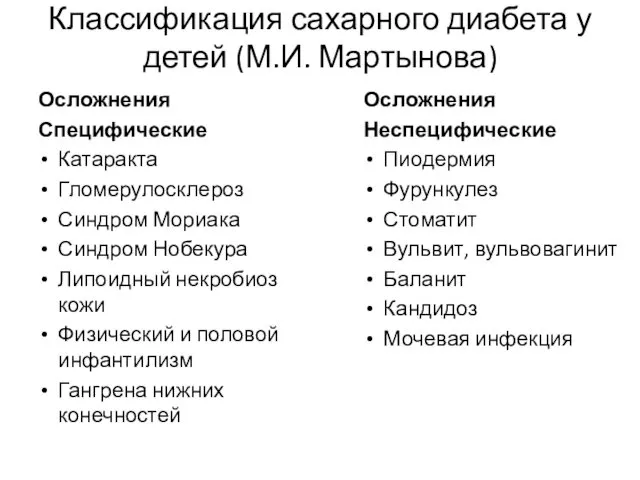 Классификация сахарного диабета у детей (М.И. Мартынова)

Осложнения
Специфические
• Катаракта
• Гломерулосклероз
• Синдром Мориака
• Синдром Нобекура
• Липоидный некробиоз кожи
• Физический и половой инфантилизм
• Гангрена нижних конечностей

Осложнения
Неспецифические
• Пиодермия
• Фурункулез
• Стоматит
• Вульвит, вульвовагинит
• Баланит
• Кандидоз
• Мочевая инфекция